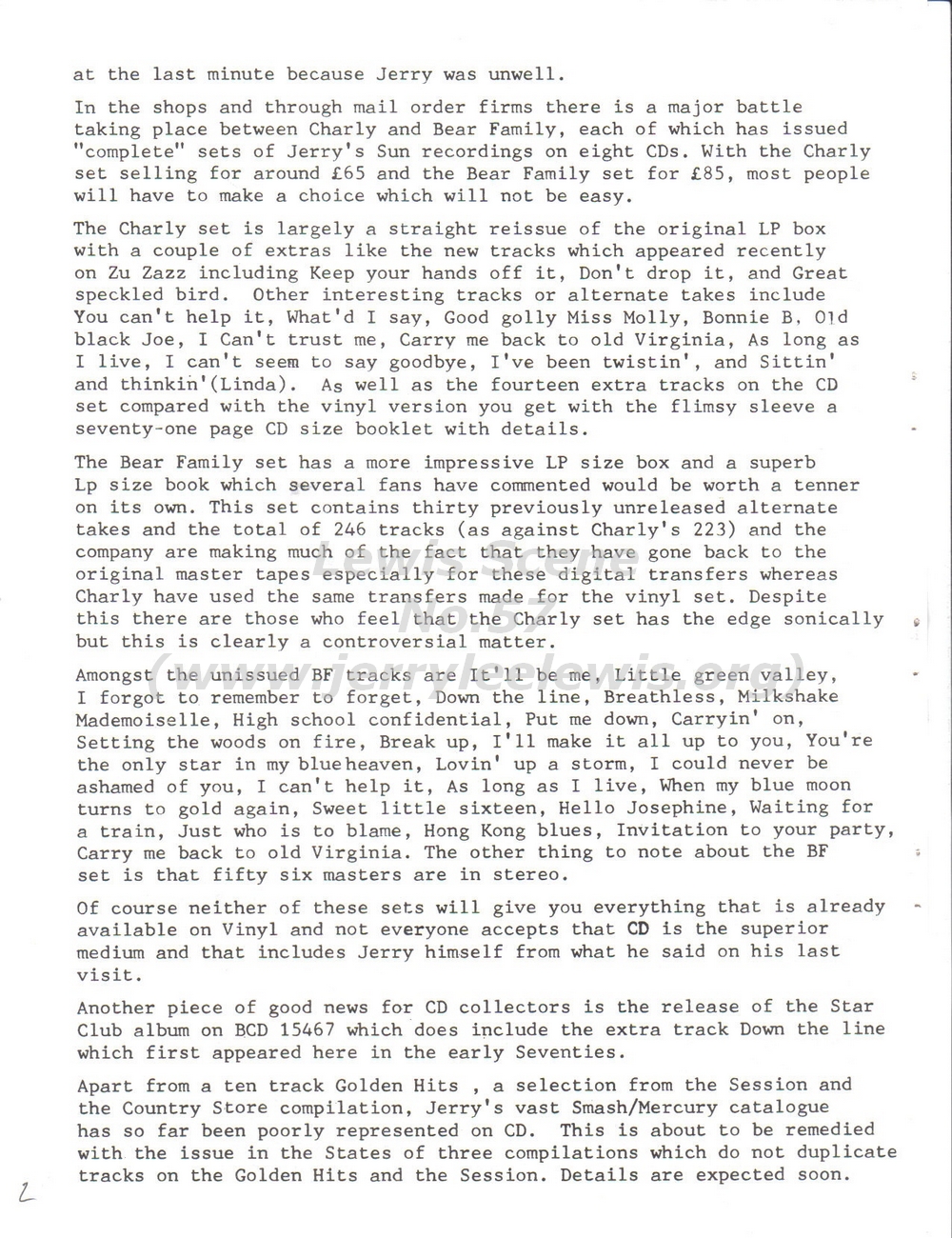 at the last minute because Jerry was unwell.

In the shops and through mail order firms there is a major battle taking place between Charly and Bear Family, each of which has issued "complete" sets of Jerry's Sun recordings on eight CDs. With the Charly set selling for around £65 and the Bear Family set for £85, most people will have to make a choice which will not be easy.

The Charly set is largely a straight reissue of the original LP box with a couple of extras like the new tracks which appeared recently on Zu Zazz including Keep your hands off it, Don't drop it, and Great speckled bird. Other interesting tracks or alternate takes include You can't help it, What'd I say, Good golly Miss Molly, Bonnie B, Old black Joe, I Can't trust me, Carry me back to old Virginia, As long as I live, I can't seem to say goodbye, I've been twistin', and Sittin' and thinkin'(Linda). As well as the fourteen extra tracks on the CD set compared with the vinyl version you get with the flimsy sleeve a seventy-one page CD size booklet with details.

The Bear Family set has a more impressive LP size box and a superb Lp size book which several fans have commented would be worth a tenner on its own. This set contains thirty previously unreleased alternate takes and the total of 246 tracks (as against Charly's 223) and the company are making much of the fact that they have gone back to the original master tapes especially for these digital transfers whereas Charly have used the same transfers made for the vinyl set. Despite this there are those who feel that the Charly set has the edge sonically but this is clearly a controversial matter.

Lewis Scene No.57 (www.jerryleelewis.org)

Amongst the unissued BF tracks are It'll be me, Little green valley, I forgot to remember to forget, Down the line, Breathless, Milkshake Mademoiselle, High school confidential, Put me down, Carryin' on, Setting the woods on fire, Break up, I'll make it all up to you, You're the only star in my blue heaven, Lovin' up a storm, I could never be ashamed of you, I can't help it, As long as I live, When my blue moon turns to gold again, Sweet little sixteen, Hello Josephine, Waiting for a train, Just who is to blame, Hong Kong blues, Invitation to your party, Carry me back to old Virginia. The other thing to note about the BF set is that fifty six masters are in stereo.

Of course neither of these sets will give you everything that is already available on Vinyl and not everyone accepts that CD is the superior medium and that includes Jerry himself from what he said on his last visit.

Another piece of good news for CD collectors is the release of the Star Club album on BCD 15467 which does include the extra track Down the line which first appeared here in the early Seventies.

Apart from a ten track Golden Hits , a selection from the Session and the Country Store compilation, Jerry's vast Smash/Mercury catalogue has so far been poorly represented on CD. This is about to be remedied with the issue in the States of three compilations which do not duplicate tracks on the Golden Hits and the Session. Details are expected soon.

2